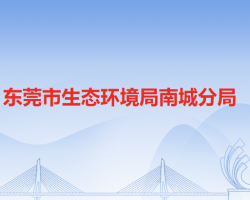 东莞市生态环境局南城分局